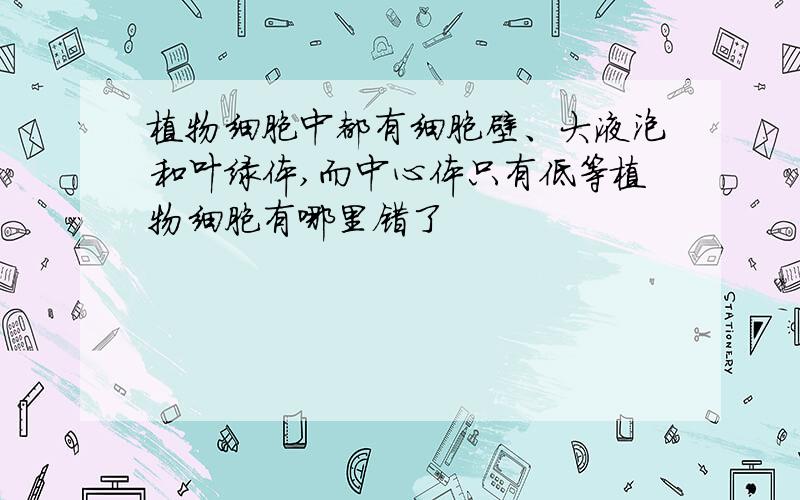 植物细胞中都有细胞壁、大液泡和叶绿体,而中心体只有低等植物细胞有哪里错了

STATIONERY